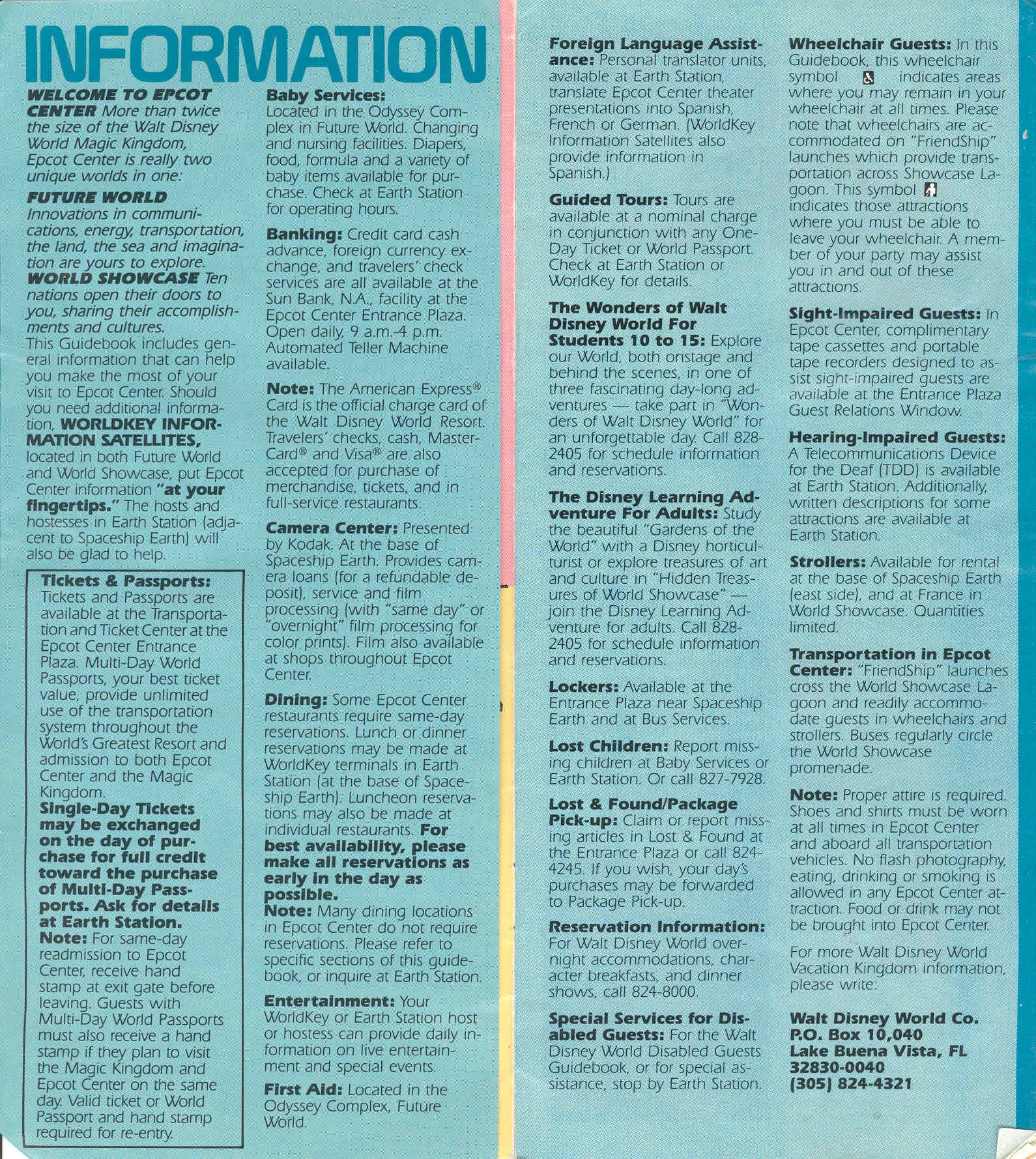 INFORMATION

WELCOME TO EPCOT CENTER More than twice the size of the Walt Disney World Magic Kingdom, Epcot Center is really two unique worlds in one:

FUTURE WORLD
Innovations in communications, energy, transportation, the land, the sea and imagination are yours to explore.
WORLD SHOWCASE Ten nations open their doors to you, sharing their accomplishments and cultures.
This Guidebook includes general information that can help you make the most of your visit to Epcot Center. Should you need additional information, WORLDKEY INFORMATION SATELLITES, located in both Future World and World Showcase, put Epcot Center information "at your fingertips." The hosts and hostesses in Earth Station (adjacent to Spaceship Earth) will also be glad to help.

Tickets & Passports: Tickets and Passports are available at the Transportation and Ticket Center at the Epcot Center Entrance Plaza. Multi-Day World Passports, your best ticket value, provide unlimited use of the transportation system throughout the World's Greatest Resort and admission to both Epcot Center and the Magic Kingdom.
Single-Day Tickets may be exchanged on the day of purchase for full credit toward the purchase of Multi-Day Passports. Ask for details at Earth Station.
Note: For same-day readmission to Epcot Center, receive hand stamp at exit gate before leaving. Guests with Multi-Day World Passports must also receive a hand stamp if they plan to visit the Magic Kingdom and Epcot Center on the same day. Valid ticket or World Passport and hand stamp required for re-entry.

Baby Services: Located in the Odyssey Complex in Future World. Changing and nursing facilities. Diapers, food, formula and a variety of baby items available for purchase. Check at Earth Station for operating hours.

Banking: Credit card cash advance, foreign currency exchange, and travelers' check services are all available at the Sun Bank, N.A., facility at the Epcot Center Entrance Plaza. Open daily, 9 a.m.-4 p.m. Automated Teller Machine available.

Note: The American Express® Card is the official charge card of the Walt Disney World Resort. Travelers' checks, cash, MasterCard® and Visa® are also accepted for purchase of merchandise, tickets, and in full-service restaurants.

Camera Center: Presented by Kodak. At the base of Spaceship Earth. Provides camera loans (for a refundable deposit), service and film processing (with "same day" or "overnight" film processing for color prints). Film also available at shops throughout Epcot Center.

Dining: Some Epcot Center restaurants require same-day reservations. Lunch or dinner reservations may be made at WorldKey terminals in Earth Station (at the base of Spaceship Earth). Luncheon reservations may also be made at individual restaurants. For best availability, please make all reservations as early in the day as possible.
Note: Many dining locations in Epcot Center do not require reservations. Please refer to specific sections of this guidebook, or inquire at Earth Station.

Entertainment: Your WorldKey or Earth Station host or hostess can provide daily information on live entertainment and special events.

First Aid: Located in the Odyssey Complex, Future World.

Foreign Language Assistance: Personal translator units, available at Earth Station, translate Epcot Center theater presentations into Spanish, French or German. (WorldKey Information Satellites also provide information in Spanish.)

Guided Tours: Tours are available at a nominal charge in conjunction with any One-Day Ticket or World Passport. Check at Earth Station or WorldKey for details.

The Wonders of Walt Disney World For Students 10 to 15: Explore our World, both onstage and behind the scenes, in one of three fascinating day-long adventures — take part in "Wonders of Walt Disney World" for an unforgettable day. Call 828-2405 for schedule information and reservations.

The Disney Learning Adventure For Adults: Study the beautiful "Gardens of the World" with a Disney horticulturist or explore treasures of art and culture in "Hidden Treasures of World Showcase" — join the Disney Learning Adventure for adults. Call 828-2405 for schedule information and reservations.

Lockers: Available at the Entrance Plaza near Spaceship Earth and at Bus Services.

Lost Children: Report missing children at Baby Services or Earth Station. Or call 827-7928.

Lost & Found/Package Pick-up: Claim or report missing articles in Lost & Found at the Entrance Plaza or call 824-4245. If you wish, your day's purchases may be forwarded to Package Pick-up.

Reservation Information: For Walt Disney World overnight accommodations, character breakfasts, and dinner shows, call 824-8000.

Special Services for Disabled Guests: For the Walt Disney World Disabled Guests Guidebook, or for special assistance, stop by Earth Station.

Wheelchair Guests: In this Guidebook, this wheelchair symbol indicates areas where you may remain in your wheelchair at all times. Please note that wheelchairs are accommodated on "FriendShip" launches which provide transportation across Showcase Lagoon. This symbol indicates those attractions where you must be able to leave your wheelchair. A member of your party may assist you in and out of these attractions.

Sight-Impaired Guests: In Epcot Center, complimentary tape cassettes and portable tape recorders designed to assist sight-impaired guests are available at the Entrance Plaza Guest Relations Window.

Hearing-Impaired Guests: A Telecommunications Device for the Deaf (TDD) is available at Earth Station. Additionally, written descriptions for some attractions are available at Earth Station.

Strollers: Available for rental at the base of Spaceship Earth (east side), and at France in World Showcase. Quantities limited.

Transportation in Epcot Center: "FriendShip" launches cross the World Showcase Lagoon and readily accommodate guests in wheelchairs and strollers. Buses regularly circle the World Showcase promenade.

Note: Proper attire is required. Shoes and shirts must be worn at all times in Epcot Center and aboard all transportation vehicles. No flash photography, eating, drinking or smoking is allowed in any Epcot Center attraction. Food or drink may not be brought into Epcot Center.

For more Walt Disney World Vacation Kingdom information, please write:

Walt Disney World Co.
P.O. Box 10,040
Lake Buena Vista, FL
32830-0040
(305) 824-4321